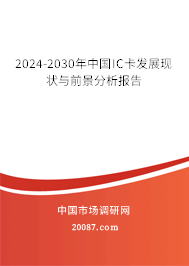 2024-2030年中国IC卡发展现状与前景分析报告

中国市场调研网

20087.com